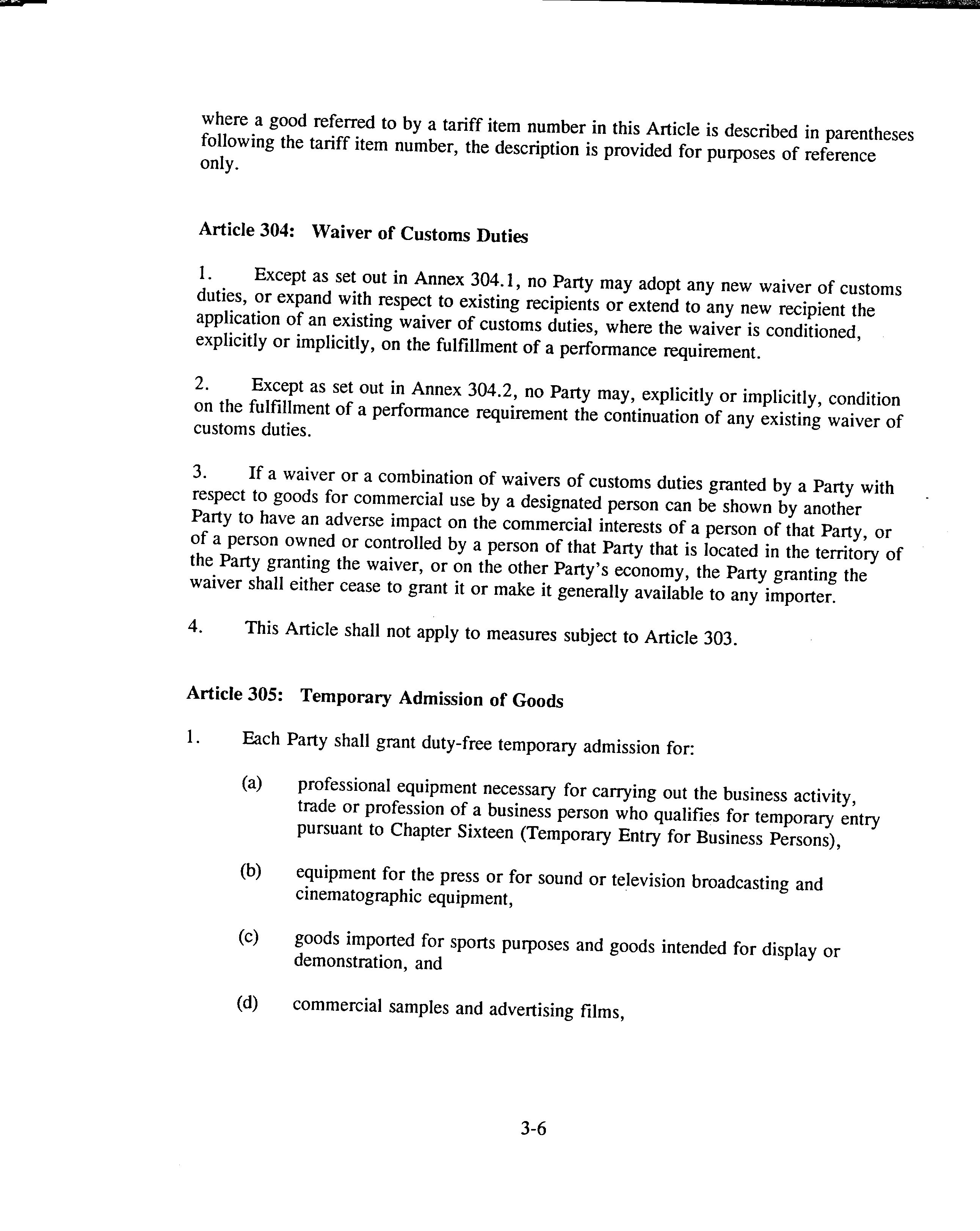 where a good referred to by a tariff item number in this Article is described in parentheses following the tariff item number, the description is provided for purposes of reference only.

Article 304: Waiver of Customs Duties

1. Except as set out in Annex 304.1, no Party may adopt any new waiver of customs duties, or expand with respect to existing recipients or extend to any new recipient the application of an existing waiver of customs duties, where the waiver is conditioned, explicitly or implicitly, on the fulfillment of a performance requirement.

2. Except as set out in Annex 304.2, no Party may, explicitly or implicitly, condition on the fulfillment of a performance requirement the continuation of any existing waiver of customs duties.

3. If a waiver or a combination of waivers of customs duties granted by a Party with respect to goods for commercial use by a designated person can be shown by another Party to have an adverse impact on the commercial interests of a person of that Party, or of a person owned or controlled by a person of that Party that is located in the territory of the Party granting the waiver, or on the other Party's economy, the Party granting the waiver shall either cease to grant it or make it generally available to any importer.

4. This Article shall not apply to measures subject to Article 303.

Article 305: Temporary Admission of Goods

1. Each Party shall grant duty-free temporary admission for:

(a) professional equipment necessary for carrying out the business activity, trade or profession of a business person who qualifies for temporary entry pursuant to Chapter Sixteen (Temporary Entry for Business Persons),

(b) equipment for the press or for sound or television broadcasting and cinematographic equipment,

(c) goods imported for sports purposes and goods intended for display or demonstration, and

(d) commercial samples and advertising films,

3-6